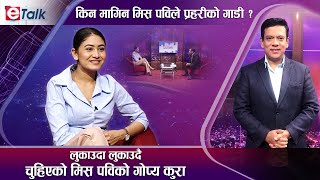 eTalk

किन मागिन मिस पविले प्रहरीको गाडी ?

लुकाउदा लुकाउदै
चुहिएको मिस पविको गोप्य कुरा